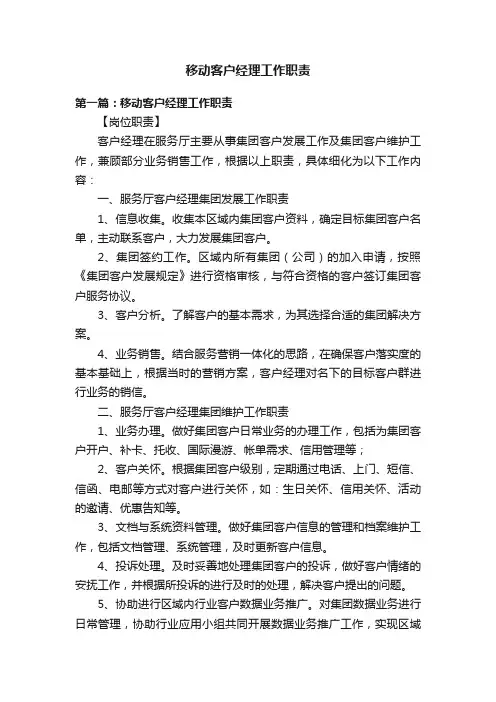 移动客户经理工作职责

第一篇：移动客户经理工作职责

【岗位职责】

客户经理在服务厅主要从事集团客户发展工作及集团客户维护工作，兼顾部分业务销售工作，根据以上职责，具体细化为以下工作内容：

一、服务厅客户经理集团发展工作职责

1、信息收集。收集本区域内集团客户资料，确定目标集团客户名单，主动联系客户，大力发展集团客户。

2、集团签约工作。区域内所有集团（公司）的加入申请，按照《集团客户发展规定》进行资格审核，与符合资格的客户签订集团客户服务协议。

3、客户分析。了解客户的基本需求，为其选择合适的集团解决方案。

4、业务销售。结合服务营销一体化的思路，在确保客户落实度的基本基础上，根据当时的营销方案，客户经理对名下的目标客户群进行业务的销信。

二、服务厅客户经理集团维护工作职责

1、业务办理。做好集团客户日常业务的办理工作，包括为集团客户开户、补卡、托收、国际漫游、帐单需求、信用管理等；

2、客户关怀。根据集团客户级别，定期通过电话、上门、短信、信函、电邮等方式对客户进行关怀，如：生日关怀、信用关怀、活动的邀请、优惠告知等。

3、文档与系统资料管理。做好集团客户信息的管理和档案维护工作，包括文档管理、系统管理，及时更新客户信息。

4、投诉处理。及时妥善地处理集团客户的投诉，做好客户情绪的安抚工作，并根据所投诉的进行及时的处理，解决客户提出的问题。

5、协助进行区域内行业客户数据业务推广。对集团数据业务进行日常管理，协助行业应用小组共同开展数据业务推广工作，实现区域